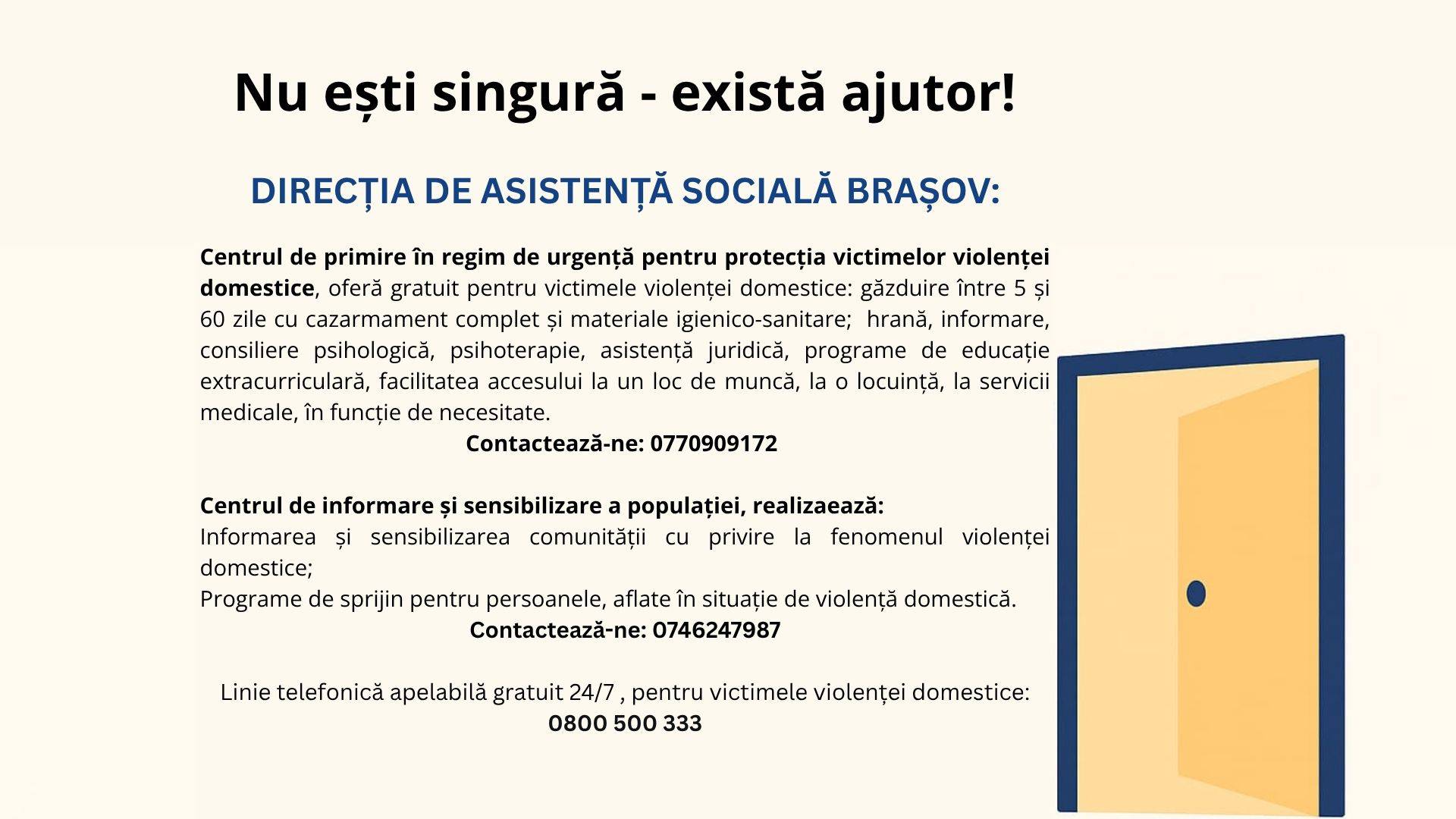 Nu ești singură - există ajutor!

DIRECȚIA DE ASISTENȚĂ SOCIALĂ BRAȘOV:

Centrul de primire în regim de urgență pentru protecția victimelor violenței domestice, oferă gratuit pentru victimele violenței domestice: găzduire între 5 și 60 zile cu cazarmament complet și materiale igienico-sanitare; hrană, informare, consiliere psihologică, psihoterapie, asistență juridică, programe de educație extracurriculară, facilitatea accesului la un loc de muncă, la o locuință, la servicii medicale, în funcție de necesitate.
Contactează-ne: 0770909172

Centrul de informare și sensibilizare a populației, realizaează:
Informarea și sensibilizarea comunității cu privire la fenomenul violenței domestice;
Programe de sprijin pentru persoanele, aflate în situație de violență domestică.
Contactează-ne: 0746247987

Linie telefonică apelabilă gratuit 24/7 , pentru victimele violenței domestice:
0800 500 333